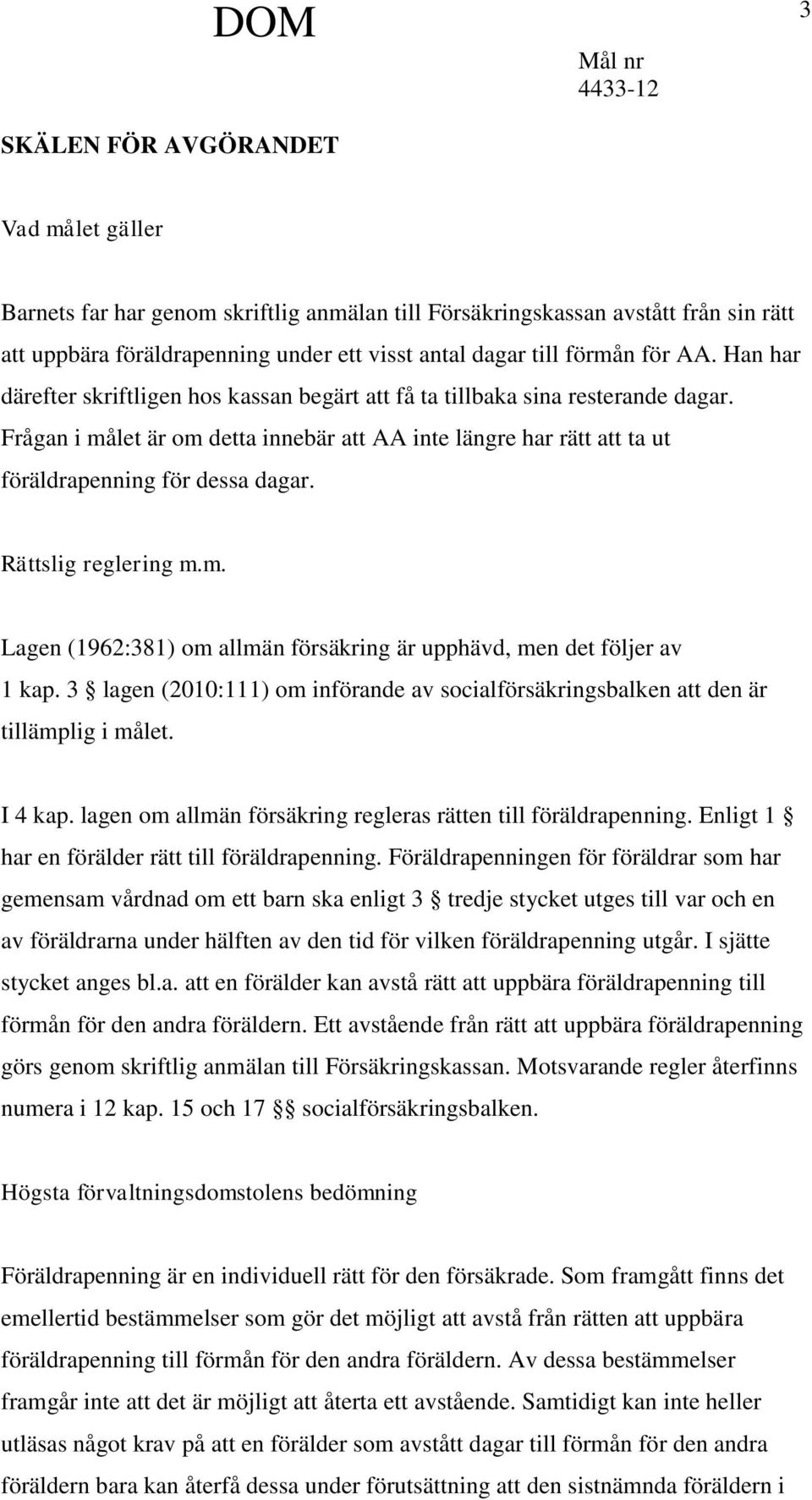 DOM

3

Mål nr
4433-12

SKÄLEN FÖR AVGÖRANDET

Vad målet gäller

Barnets far har genom skriftlig anmälan till Försäkringskassan avstått från sin rätt att uppbära föräldrapenning under ett visst antal dagar till förmån för AA. Han har därefter skriftligen hos kassan begärt att få ta tillbaka sina resterande dagar. Frågan i målet är om detta innebär att AA inte längre har rätt att ta ut föräldrapenning för dessa dagar.

Rättslig reglering m.m.

Lagen (1962:381) om allmän försäkring är upphävd, men det följer av 1 kap. 3 § lagen (2010:111) om införande av socialförsäkringsbalken att den är tillämplig i målet.

I 4 kap. lagen om allmän försäkring regleras rätten till föräldrapenning. Enligt 1 § har en förälder rätt till föräldrapenning. Föräldrapenningen för föräldrar som har gemensam vårdnad om ett barn ska enligt 3 § tredje stycket utges till var och en av föräldrarna under hälften av den tid för vilken föräldrapenning utgår. I sjätte stycket anges bl.a. att en förälder kan avstå rätt att uppbära föräldrapenning till förmån för den andra föräldern. Ett avstående från rätt att uppbära föräldrapenning görs genom skriftlig anmälan till Försäkringskassan. Motsvarande regler återfinns numera i 12 kap. 15 och 17 §§ socialförsäkringsbalken.

Högsta förvaltningsdomstolens bedömning

Föräldrapenning är en individuell rätt för den försäkrade. Som framgått finns det emellertid bestämmelser som gör det möjligt att avstå från rätten att uppbära föräldrapenning till förmån för den andra föräldern. Av dessa bestämmelser framgår inte att det är möjligt att återta ett avstående. Samtidigt kan inte heller utläsas något krav på att en förälder som avstått dagar till förmån för den andra föräldern bara kan återfå dessa under förutsättning att den sistnämnda föräldern i